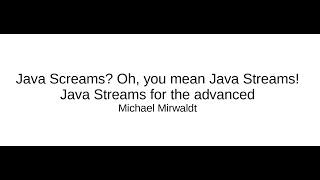 Java Screams? Oh, you mean Java Streams!
Java Streams for the advanced
Michael Mirwaldt